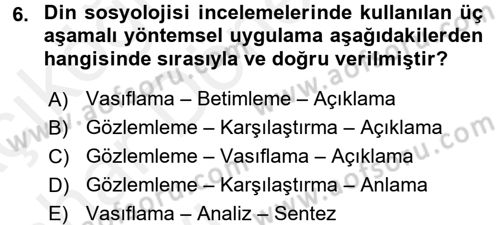 6. Din sosyolojisi incelemelerinde kullanılan üç aşamalı yöntemsel uygulama aşağıdakilerden hangisinde sırasıyla ve doğru verilmiştir?

A) Vasıflama – Betimleme – Açıklama
B) Gözlemleme – Karşılaştırma – Açıklama
C) Gözlemleme – Vasıflama – Açıklama
D) Gözlemleme – Karşılaştırma – Anlama
E) Vasıflama – Analiz – Sentez

www.aofsoru.com